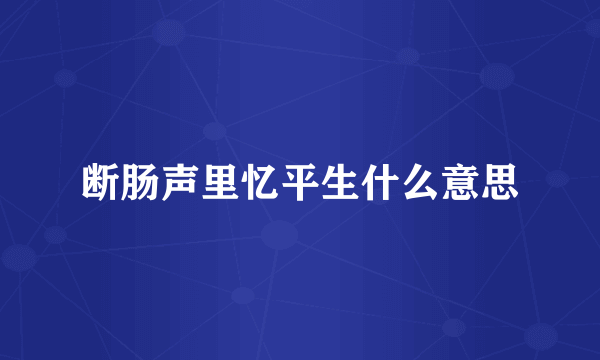 断肠声里忆平生什么意思